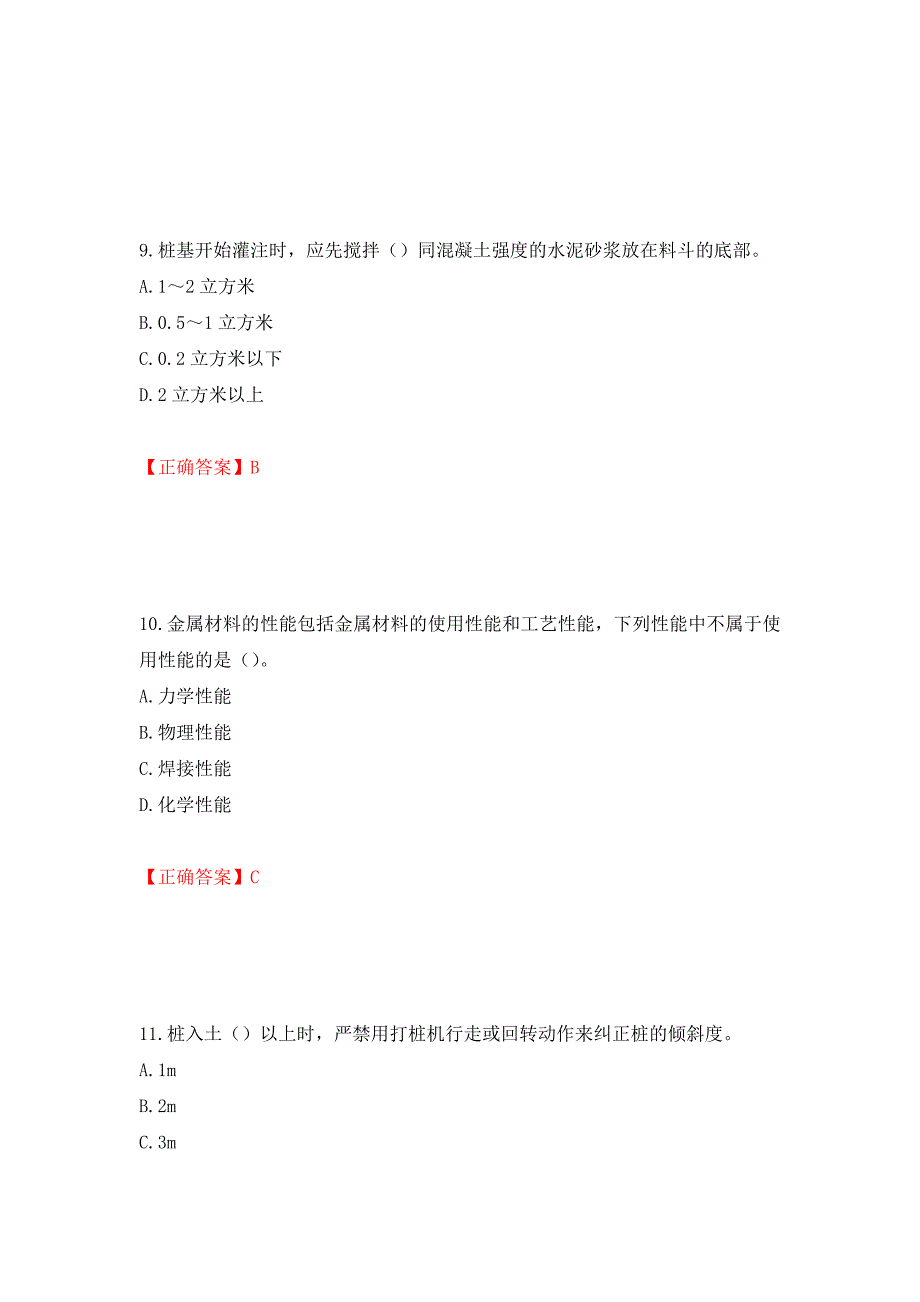 9. 桩基开始灌注时，应先搅拌（）同混凝土强度的水泥砂浆放在料斗的底部。

A. 1～2 立方米

B. 0.5～1 立方米

C. 0.2 立方米以下

D. 2 立方米以上

【正确答案】B

10. 金属材料的性能包括金属材料的使用性能和工艺性能，下列性能中不属于使用性能的是（）。

A. 力学性能

B. 物理性能

C. 焊接性能

D. 化学性能

【正确答案】C

11. 桩入土（）以上时，严禁用打桩机行走或回转动作来纠正桩的倾斜度。

A. 1m

B. 2m

C. 3m